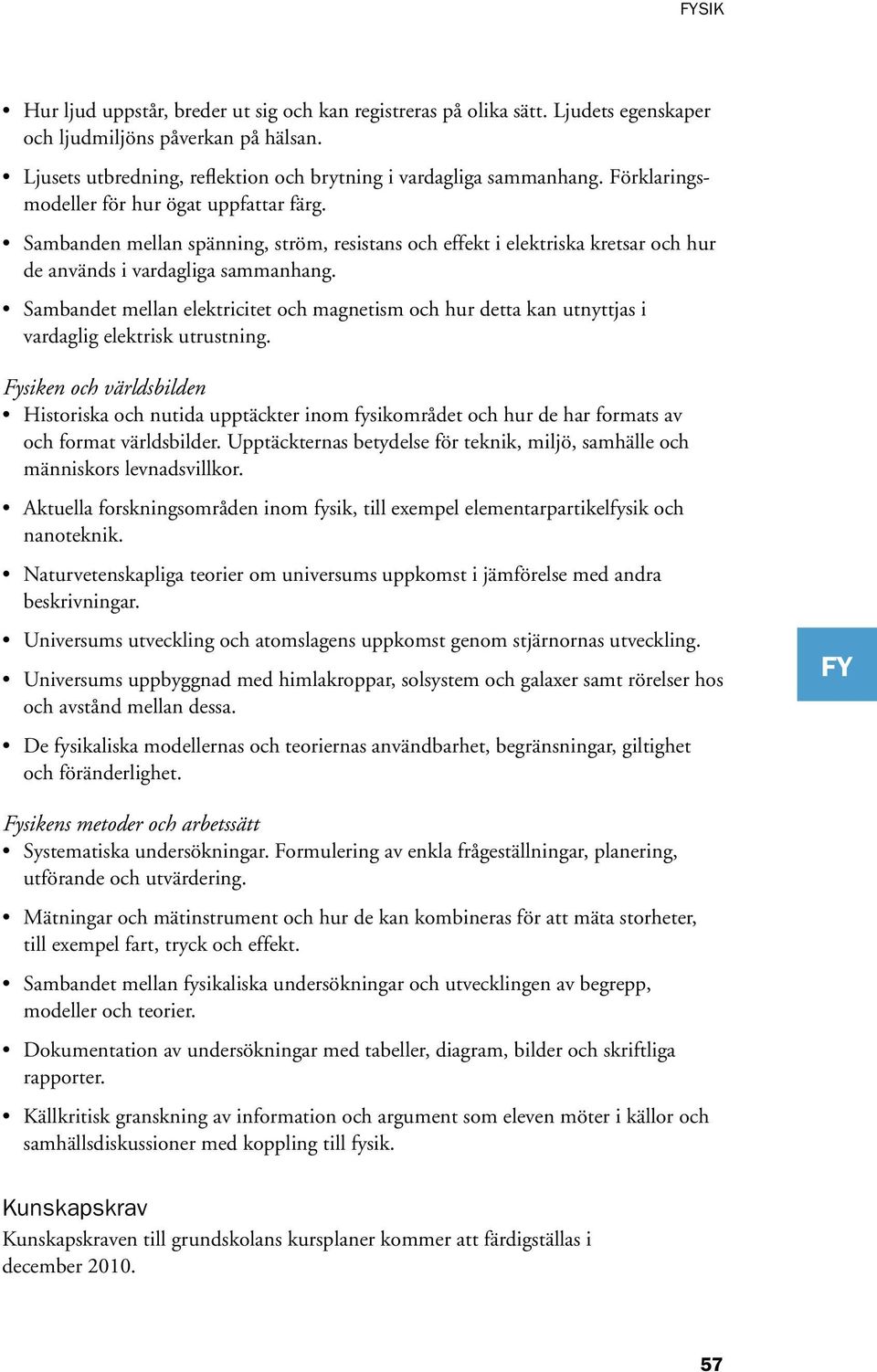 FYSIK

• Hur ljud uppstår, breder ut sig och kan registreras på olika sätt. Ljudets egenskaper och ljudmiljöns påverkan på hälsan.

• Ljusets utbredning, reflektion och brytning i vardagliga sammanhang. Förklaringsmodeller för hur ögat uppfattar färg.

• Sambanden mellan spänning, ström, resistans och effekt i elektriska kretsar och hur de används i vardagliga sammanhang.

• Sambandet mellan elektricitet och magnetism och hur detta kan utnyttjas i vardaglig elektrisk utrustning.

Fysiken och världsbilden

• Historiska och nutida upptäckter inom fysikområdet och hur de har formats av och format världsbilder. Upptäckternas betydelse för teknik, miljö, samhälle och människors levnadsvillkor.

• Aktuella forskningsområden inom fysik, till exempel elementarpartikelfysik och nanoteknik.

• Naturvetenskapliga teorier om universums uppkomst i jämförelse med andra beskrivningar.

• Universums utveckling och atomslagens uppkomst genom stjärnornas utveckling.

• Universums uppbyggnad med himlakroppar, solsystem och galaxer samt rörelser hos och avstånd mellan dessa.

• De fysikaliska modellernas och teoriernas användbarhet, begränsningar, giltighet och föränderlighet.

FY

Fysikens metoder och arbetssätt

• Systematiska undersökningar. Formulering av enkla frågeställningar, planering, utförande och utvärdering.

• Mätningar och mätinstrument och hur de kan kombineras för att mäta storheter, till exempel fart, tryck och effekt.

• Sambandet mellan fysikaliska undersökningar och utvecklingen av begrepp, modeller och teorier.

• Dokumentation av undersökningar med tabeller, diagram, bilder och skriftliga rapporter.

• Källkritisk granskning av information och argument som eleven möter i källor och samhällsdiskussioner med koppling till fysik.

Kunskapskrav

Kunskapskraven till grundskolans kursplaner kommer att färdigställas i december 2010.

57